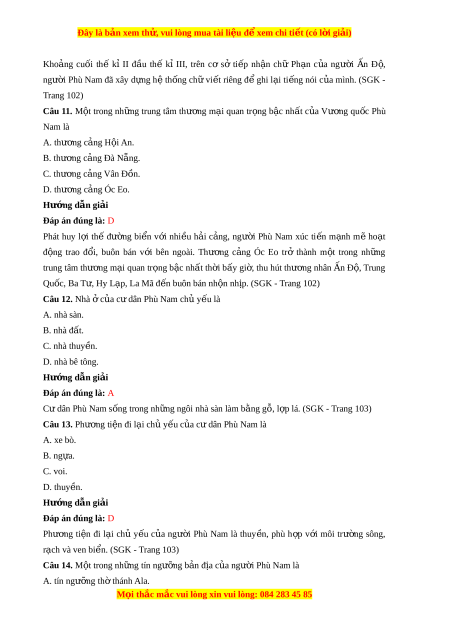 Đây là bản xem thử, vui lòng mua tài liệu để xem chi tiết (có lời giải)

Khoảng cuối thế kỉ II đầu thế kỉ III, trên cơ sở tiếp nhận chữ Phạn của người Ấn Độ, người Phù Nam đã xây dựng hệ thống chữ viết riêng để ghi lại tiếng nói của mình. (SGK - Trang 102)

**Câu 11.** Một trong những trung tâm thương mại quan trọng bậc nhất của Vương quốc Phù Nam là

A. thương cảng Hội An.

B. thương cảng Đà Nẵng.

C. thương cảng Vân Đồn.

D. thương cảng Óc Eo.

**Hướng dẫn giải**

**Đáp án đúng là:** D

Phát huy lợi thế đường biển với nhiều hải cảng, người Phù Nam xúc tiến mạnh mẽ hoạt động trao đổi, buôn bán với bên ngoài. Thương cảng Óc Eo trở thành một trong những trung tâm thương mại quan trọng bậc nhất thời bấy giờ, thu hút thương nhân Ấn Độ, Trung Quốc, Ba Tư, Hy Lạp, La Mã đến buôn bán nhộn nhịp. (SGK - Trang 102)

**Câu 12.** Nhà ở của cư dân Phù Nam chủ yếu là

A. nhà sàn.

B. nhà đất.

C. nhà thuyền.

D. nhà bê tông.

**Hướng dẫn giải**

**Đáp án đúng là:** A

Cư dân Phù Nam sống trong những ngôi nhà sàn làm bằng gỗ, lợp lá. (SGK - Trang 103)

**Câu 13.** Phương tiện đi lại chủ yếu của cư dân Phù Nam là

A. xe bò.

B. ngựa.

C. voi.

D. thuyền.

**Hướng dẫn giải**

**Đáp án đúng là:** D

Phương tiện đi lại chủ yếu của người Phù Nam là thuyền, phù hợp với môi trường sông, rạch và ven biển. (SGK - Trang 103)

**Câu 14.** Một trong những tín ngưỡng bản địa của người Phù Nam là

A. tín ngưỡng thờ thánh Ala.

Mọi thắc mắc vui lòng xin vui lòng: 084 283 45 85